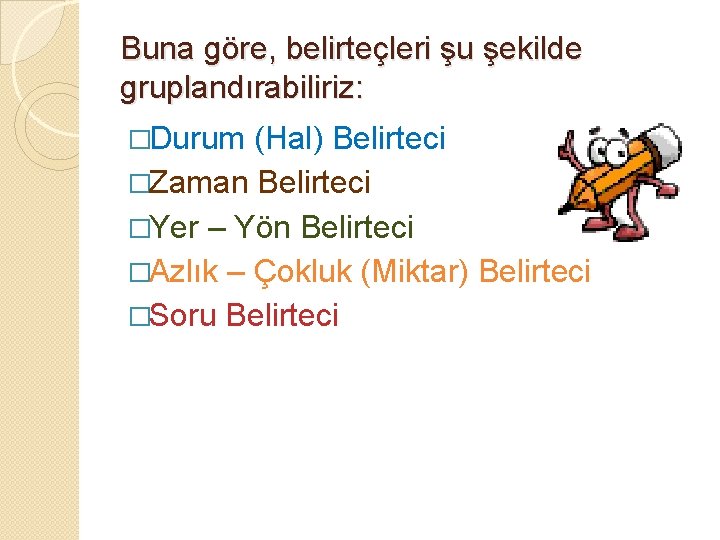 Buna göre, belirteçleri şu şekilde gruplandırabiliriz:

□Durum (Hal) Belirteci
□Zaman Belirteci
□Yer – Yön Belirteci
□Azlık – Çokluk (Miktar) Belirteci
□Soru Belirteci